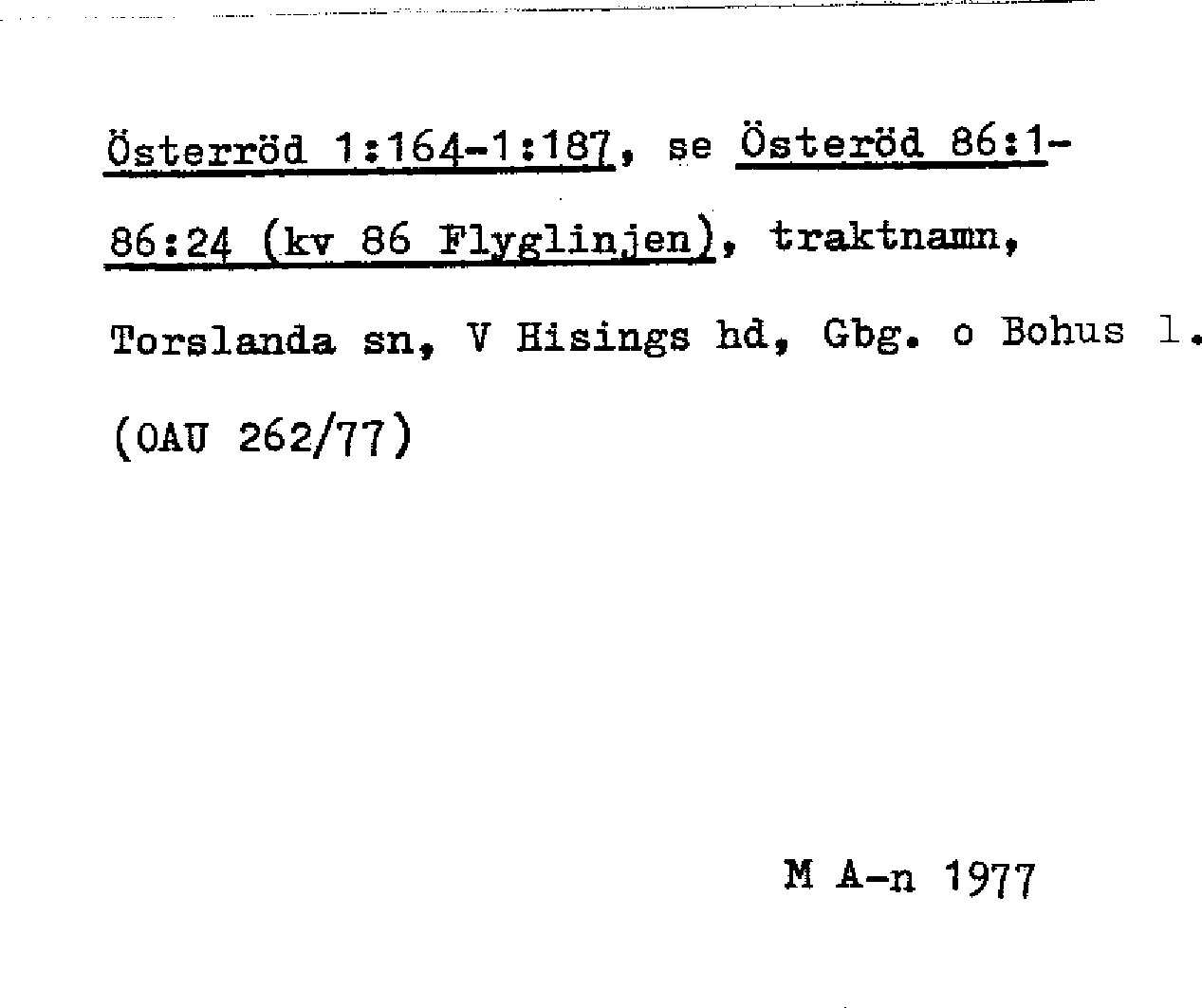 Österröd 1:164-1:187, se Österöd 86:1-86:24 (kv 86 Flyglinjen), traktnamn, Torslanda sn, V Hisings hd, Gbg. o Bohus l. (OAU 262/77)

M A-n 1977